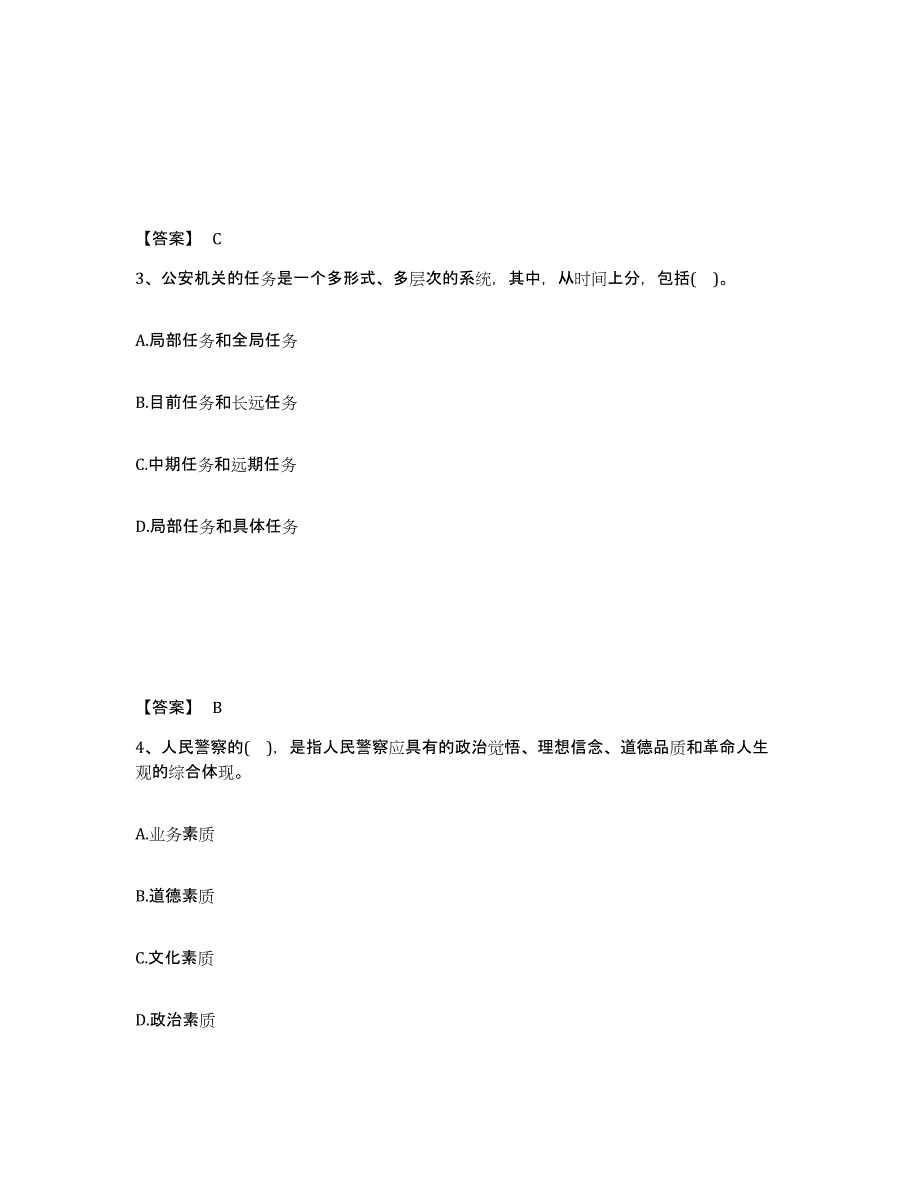 【答案】 C

3、公安机关的任务是一个多形式、多层次的系统，其中，从时间上分，包括( )。

A.局部任务和全局任务

B.目前任务和长远任务

C.中期任务和远期任务

D.局部任务和具体任务

【答案】 B

4、人民警察的( )，是指人民警察应具有的政治觉悟、理想信念、道德品质和革命人生观的综合体现。

A.业务素质

B.道德素质

C.文化素质

D.政治素质